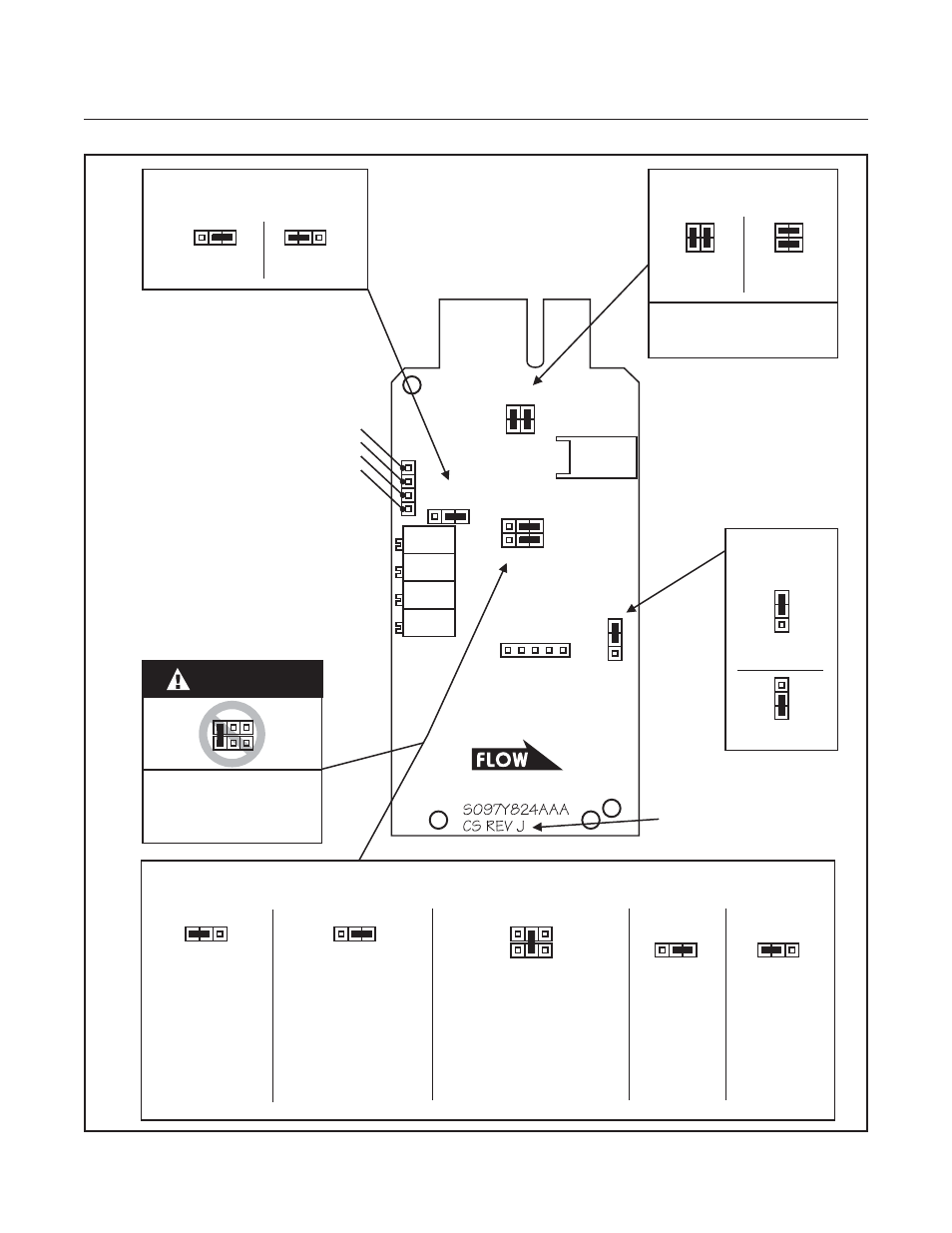 FLOW

S097Y824AAA
CS REV J